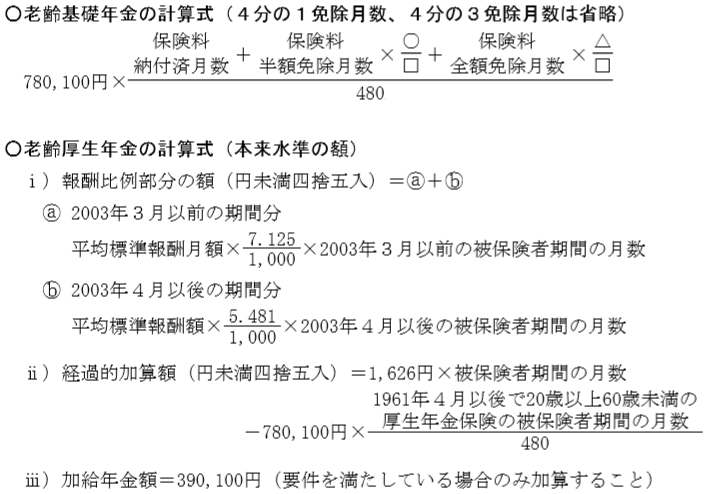 ○老齢基礎年金の計算式（４分の１免除月数、４分の３免除月数は省略）

$780,100円 \times \frac{保険料納付済月数 + 保険料半額免除月数 \times \frac{○}{□} + 保険料全額免除月数 \times \frac{△}{□}}{480}$

○老齢厚生年金の計算式（本来水準の額）

ⅰ）報酬比例部分の額（円未満四捨五入）＝ⓐ＋ⓑ

ⓐ 2003年３月以前の期間分

$平均標準報酬月額 \times \frac{7.125}{1,000} \times 2003年３月以前の被保険者期間の月数$

ⓑ 2003年４月以後の期間分

$平均標準報酬額 \times \frac{5.481}{1,000} \times 2003年４月以後の被保険者期間の月数$

ⅱ）経過的加算額（円未満四捨五入）＝1,626円×被保険者期間の月数

$-780,100円 \times \frac{1961年４月以後で20歳以上60歳未満の厚生年金保険の被保険者期間の月数}{480}$

ⅲ）加給年金額＝390,100円（要件を満たしている場合のみ加算すること）